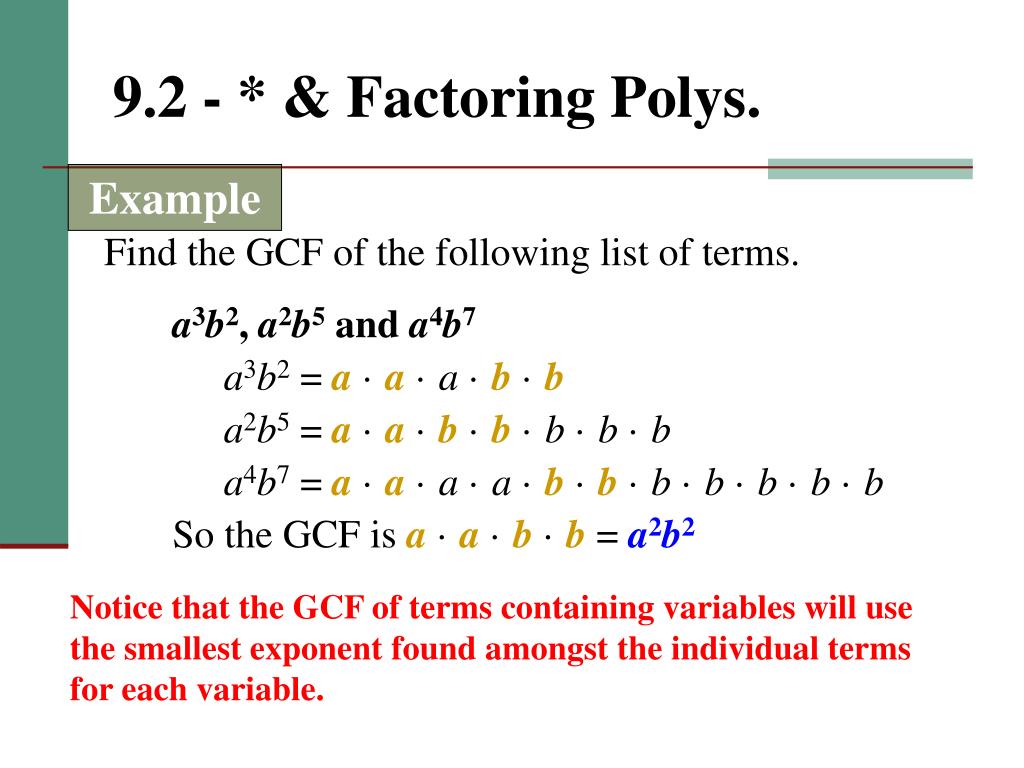 9.2 - * & Factoring Polys.

Example

Find the GCF of the following list of terms.

$a^3b^2$, $a^2b^5$ and $a^4b^7$

$a^3b^2 = a \cdot a \cdot a \cdot b \cdot b$

$a^2b^5 = a \cdot a \cdot b \cdot b \cdot b \cdot b \cdot b$

$a^4b^7 = a \cdot a \cdot a \cdot a \cdot b \cdot b \cdot b \cdot b \cdot b \cdot b \cdot b$

So the GCF is $a \cdot a \cdot b \cdot b = a^2b^2$

Notice that the GCF of terms containing variables will use the smallest exponent found amongst the individual terms for each variable.